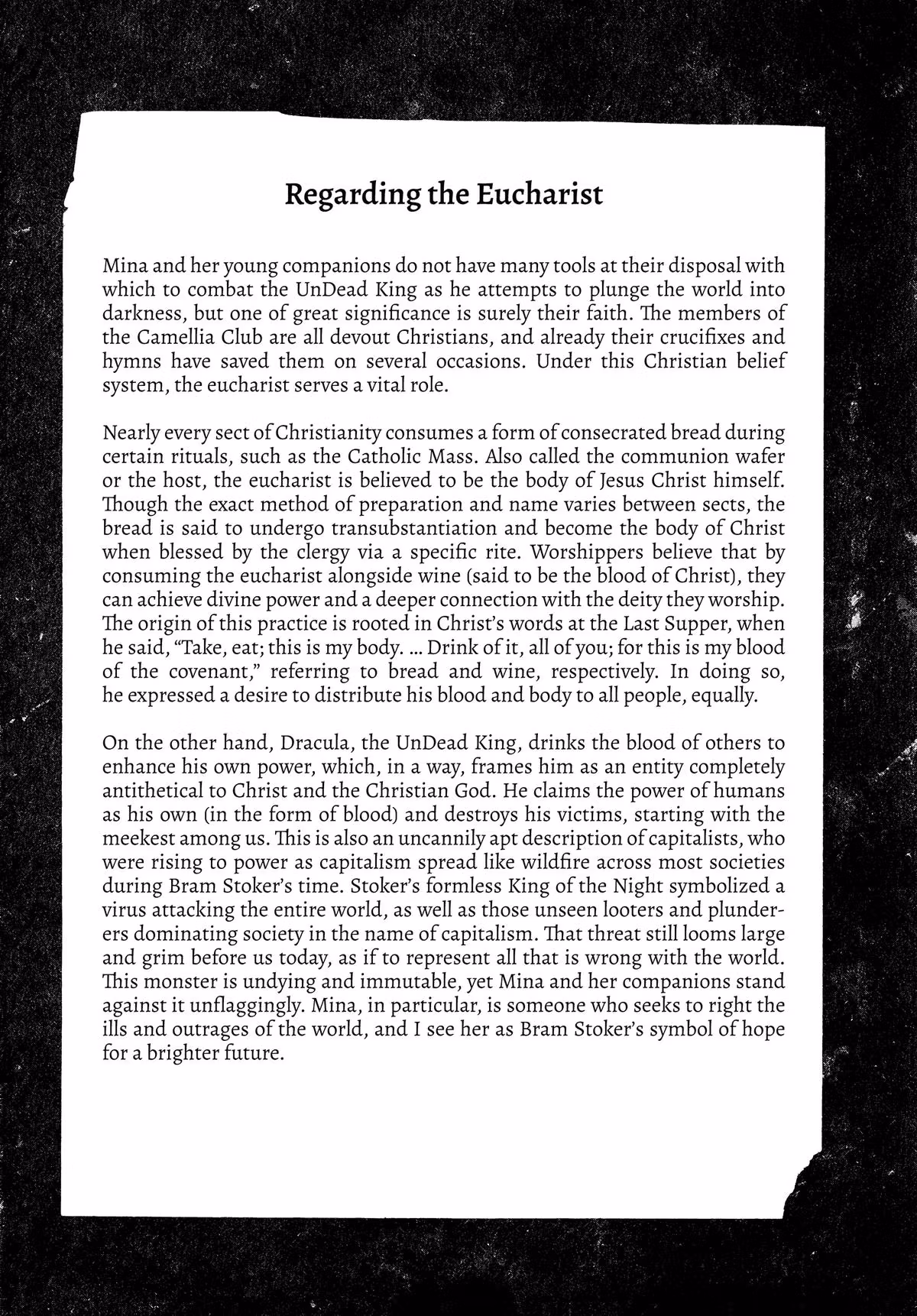 Regarding the Eucharist

Mina and her young companions do not have many tools at their disposal with which to combat the UnDead King as he attempts to plunge the world into darkness, but one of great significance is surely their faith. The members of the Camellia Club are all devout Christians, and already their crucifixes and hymns have saved them on several occasions. Under this Christian belief system, the eucharist serves a vital role.

Nearly every sect of Christianity consumes a form of consecrated bread during certain rituals, such as the Catholic Mass. Also called the communion wafer or the host, the eucharist is believed to be the body of Jesus Christ himself. Though the exact method of preparation and name varies between sects, the bread is said to undergo transubstantiation and become the body of Christ when blessed by the clergy via a specific rite. Worshippers believe that by consuming the eucharist alongside wine (said to be the blood of Christ), they can achieve divine power and a deeper connection with the deity they worship. The origin of this practice is rooted in Christ's words at the Last Supper, when he said, "Take, eat; this is my body. ... Drink of it, all of you; for this is my blood of the covenant," referring to bread and wine, respectively. In doing so, he expressed a desire to distribute his blood and body to all people, equally.

On the other hand, Dracula, the UnDead King, drinks the blood of others to enhance his own power, which, in a way, frames him as an entity completely antithetical to Christ and the Christian God. He claims the power of humans as his own (in the form of blood) and destroys his victims, starting with the meekest among us. This is also an uncannily apt description of capitalists, who were rising to power as capitalism spread like wildfire across most societies during Bram Stoker's time. Stoker's formless King of the Night symbolized a virus attacking the entire world, as well as those unseen looters and plunderers dominating society in the name of capitalism. That threat still looms large and grim before us today, as if to represent all that is wrong with the world. This monster is undying and immutable, yet Mina and her companions stand against it unflaggingly. Mina, in particular, is someone who seeks to right the ills and outrages of the world, and I see her as Bram Stoker's symbol of hope for a brighter future.